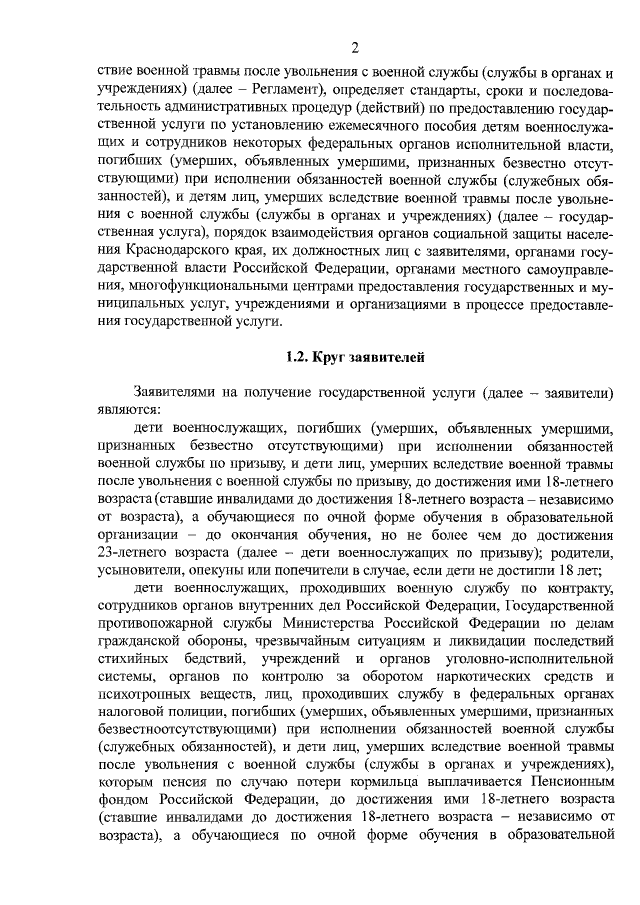 2

ствие военной травмы после увольнения с военной службы (службы в органах и учреждениях) (далее – Регламент), определяет стандарты, сроки и последовательность административных процедур (действий) по предоставлению государственной услуги по установлению ежемесячного пособия детям военнослужащих и сотрудников некоторых федеральных органов исполнительной власти, погибших (умерших, объявленных умершими, признанных безвестно отсутствующими) при исполнении обязанностей военной службы (служебных обязанностей), и детям лиц, умерших вследствие военной травмы после увольнения с военной службы (службы в органах и учреждениях) (далее – государственная услуга), порядок взаимодействия органов социальной защиты населения Краснодарского края, их должностных лиц с заявителями, органами государственной власти Российской Федерации, органами местного самоуправления, многофункциональными центрами предоставления государственных и муниципальных услуг, учреждениями и организациями в процессе предоставления государственной услуги.

1.2. Круг заявителей

Заявителями на получение государственной услуги (далее – заявители) являются:

дети военнослужащих, погибших (умерших, объявленных умершими, признанных безвестно отсутствующими) при исполнении обязанностей военной службы по призыву, и дети лиц, умерших вследствие военной травмы после увольнения с военной службы по призыву, до достижения ими 18-летнего возраста (ставшие инвалидами до достижения 18-летнего возраста – независимо от возраста), а обучающиеся по очной форме обучения в образовательной организации – до окончания обучения, но не более чем до достижения 23-летнего возраста (далее – дети военнослужащих по призыву); родители, усыновители, опекуны или попечители в случае, если дети не достигли 18 лет;

дети военнослужащих, проходивших военную службу по контракту, сотрудников органов внутренних дел Российской Федерации, Государственной противопожарной службы Министерства Российской Федерации по делам гражданской обороны, чрезвычайным ситуациям и ликвидации последствий стихийных бедствий, учреждений и органов уголовно-исполнительной системы, органов по контролю за оборотом наркотических средств и психотропных веществ, лиц, проходивших службу в федеральных органах налоговой полиции, погибших (умерших, объявленных умершими, признанных безвестноотсутствующими) при исполнении обязанностей военной службы (служебных обязанностей), и дети лиц, умерших вследствие военной травмы после увольнения с военной службы (службы в органах и учреждениях), которым пенсия по случаю потери кормильца выплачивается Пенсионным фондом Российской Федерации, до достижения ими 18-летнего возраста (ставшие инвалидами до достижения 18-летнего возраста – независимо от возраста), а обучающиеся по очной форме обучения в образовательной